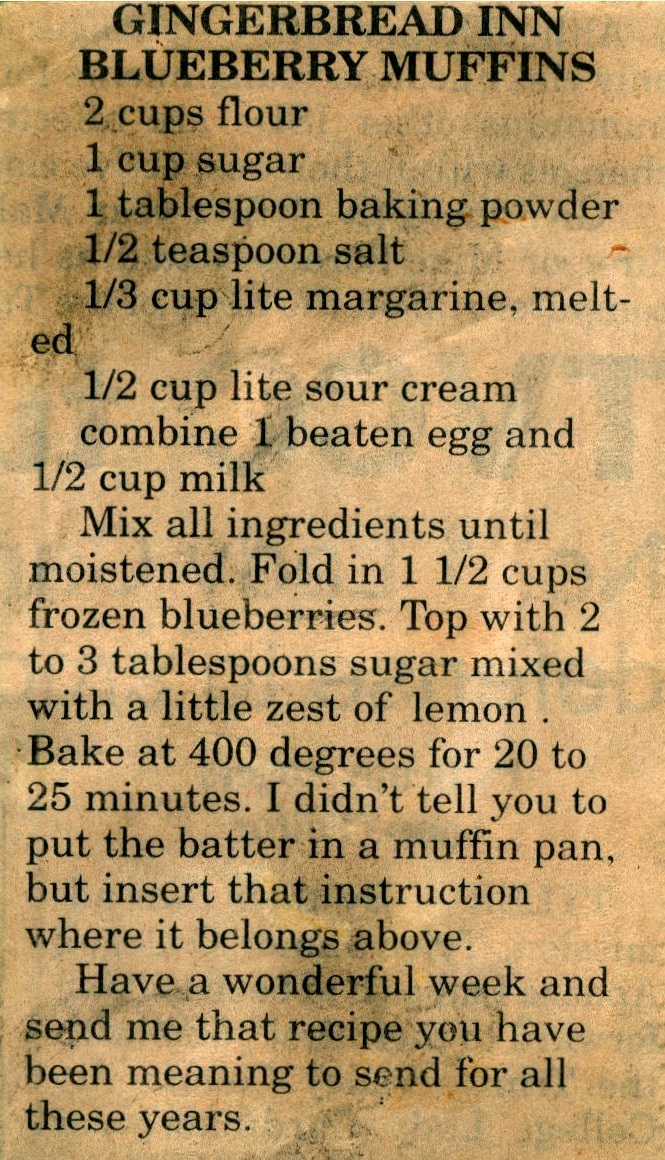 GINGERBREAD INN
BLUEBERRY MUFFINS

2 cups flour
1 cup sugar
1 tablespoon baking powder
1/2 teaspoon salt
1/3 cup lite margarine, melted
1/2 cup lite sour cream
combine 1 beaten egg and 1/2 cup milk

Mix all ingredients until moistened. Fold in 1 1/2 cups frozen blueberries. Top with 2 to 3 tablespoons sugar mixed with a little zest of lemon . Bake at 400 degrees for 20 to 25 minutes. I didn't tell you to put the batter in a muffin pan, but insert that instruction where it belongs above.

Have a wonderful week and send me that recipe you have been meaning to send for all these years.